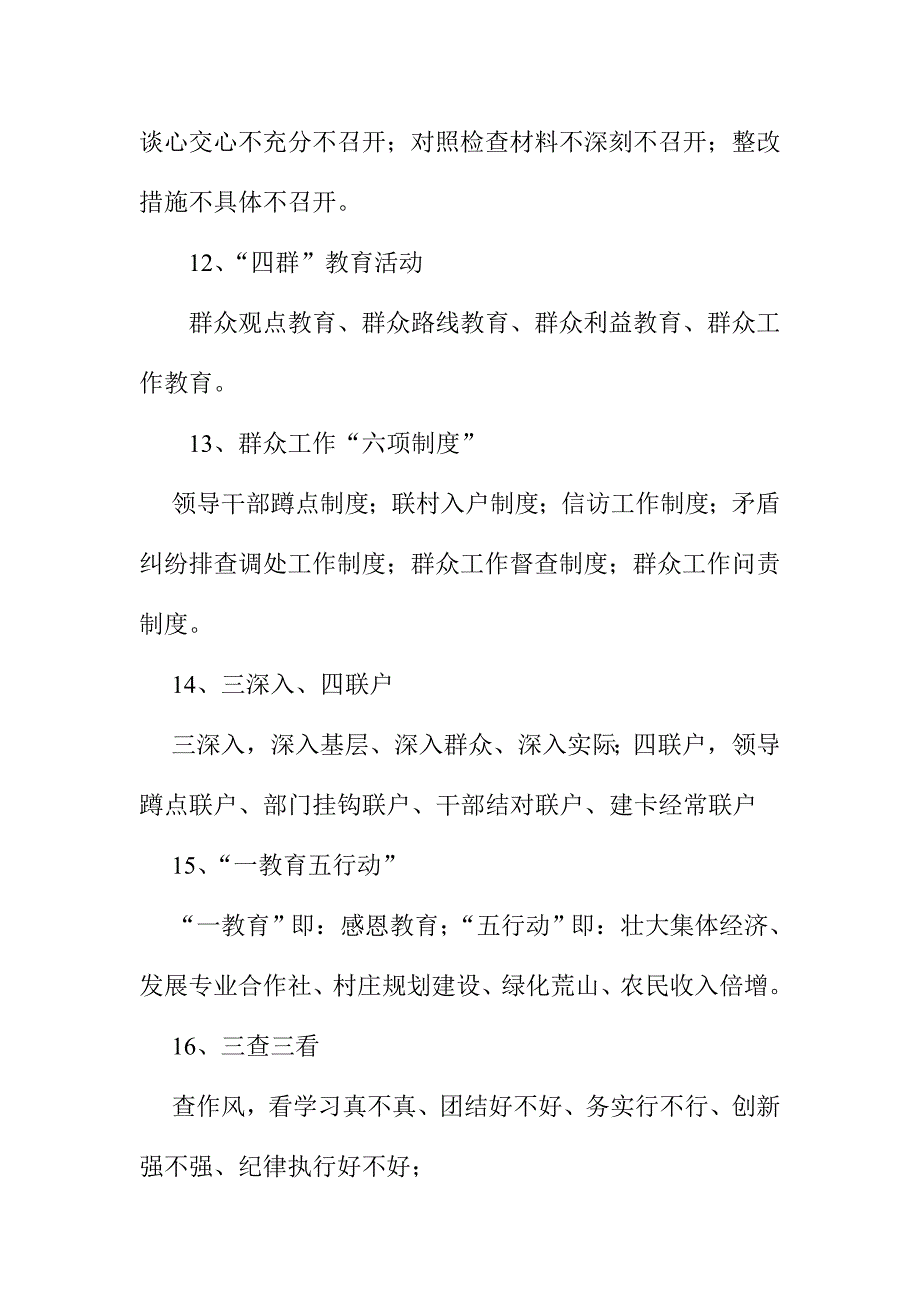 谈心交心不充分不召开；对照检查材料不深刻不召开；整改措施不具体不召开。

12、“四群”教育活动

群众观点教育、群众路线教育、群众利益教育、群众工作教育。

13、群众工作“六项制度”

领导干部蹲点制度；联村入户制度；信访工作制度；矛盾纠纷排查调处工作制度；群众工作督查制度；群众工作问责制度。

14、三深入、四联户

三深入，深入基层、深入群众、深入实际；四联户，领导蹲点联户、部门挂钩联户、干部结对联户、建卡经常联户

15、“一教育五行动”

“一教育”即：感恩教育；“五行动”即：壮大集体经济、发展专业合作社、村庄规划建设、绿化荒山、农民收入倍增。

16、三查三看

查作风，看学习真不真、团结好不好、务实行不行、创新强不强、纪律执行好不好；